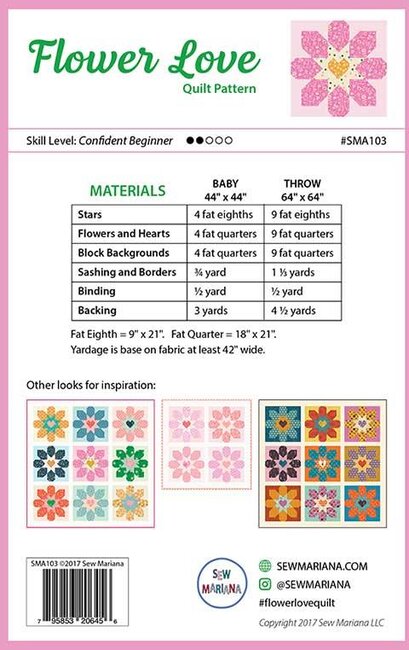 Flower Love
Quilt Pattern

Skill Level: Confident Beginner ●●○○○ #SMA103

| MATERIALS | BABY 44" x 44" | THROW 64" x 64" |
|---|---|---|
| Stars | 4 fat eighths | 9 fat eighths |
| Flowers and Hearts | 4 fat quarters | 9 fat quarters |
| Block Backgrounds | 4 fat quarters | 9 fat quarters |
| Sashing and Borders | ¾ yard | 1 ⅓ yards |
| Binding | ½ yard | ½ yard |
| Backing | 3 yards | 4 ½ yards |

Fat Eighth = 9" x 21". Fat Quarter = 18" x 21".
Yardage is base on fabric at least 42" wide.

Other looks for inspiration:

SMA103 ©2017 Sew Mariana

7 95853 20645 6

SEW MARIANA

SEWMARIANA.COM
@SEWMARIANA
#flowerlovequilt

Copyright 2017 Sew Mariana LLC